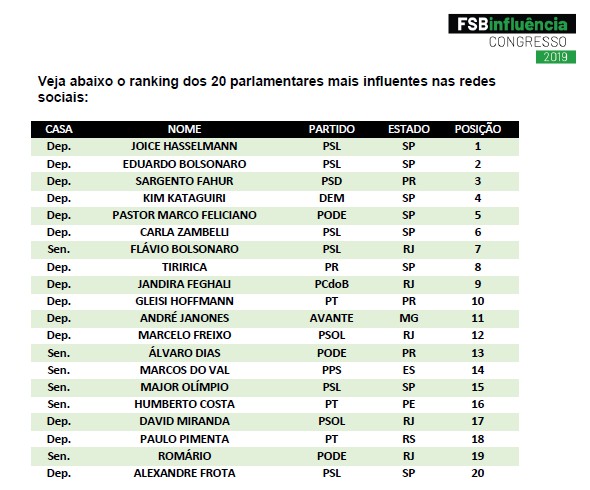 FSBinfluência
CONGRESSO
2019

Veja abaixo o ranking dos 20 parlamentares mais influentes nas redes sociais:

| CASA | NOME | PARTIDO | ESTADO | POSIÇÃO |
|---|---|---|---|---|
| Dep. | JOICE HASSELMANN | PSL | SP | 1 |
| Dep. | EDUARDO BOLSONARO | PSL | SP | 2 |
| Dep. | SARGENTO FAHUR | PSD | PR | 3 |
| Dep. | KIM KATAGUIRI | DEM | SP | 4 |
| Dep. | PASTOR MARCO FELICIANO | PODE | SP | 5 |
| Dep. | CARLA ZAMBELLI | PSL | SP | 6 |
| Sen. | FLÁVIO BOLSONARO | PSL | RJ | 7 |
| Dep. | TIRIRICA | PR | SP | 8 |
| Dep. | JANDIRA FEGHALI | PCdoB | RJ | 9 |
| Dep. | GLEISI HOFFMANN | PT | PR | 10 |
| Dep. | ANDRÉ JANONES | AVANTE | MG | 11 |
| Dep. | MARCELO FREIXO | PSOL | RJ | 12 |
| Sen. | ÁLVARO DIAS | PODE | PR | 13 |
| Sen. | MARCOS DO VAL | PPS | ES | 14 |
| Sen. | MAJOR OLÍMPIO | PSL | SP | 15 |
| Sen. | HUMBERTO COSTA | PT | PE | 16 |
| Dep. | DAVID MIRANDA | PSOL | RJ | 17 |
| Dep. | PAULO PIMENTA | PT | RS | 18 |
| Sen. | ROMÁRIO | PODE | RJ | 19 |
| Dep. | ALEXANDRE FROTA | PSL | SP | 20 |